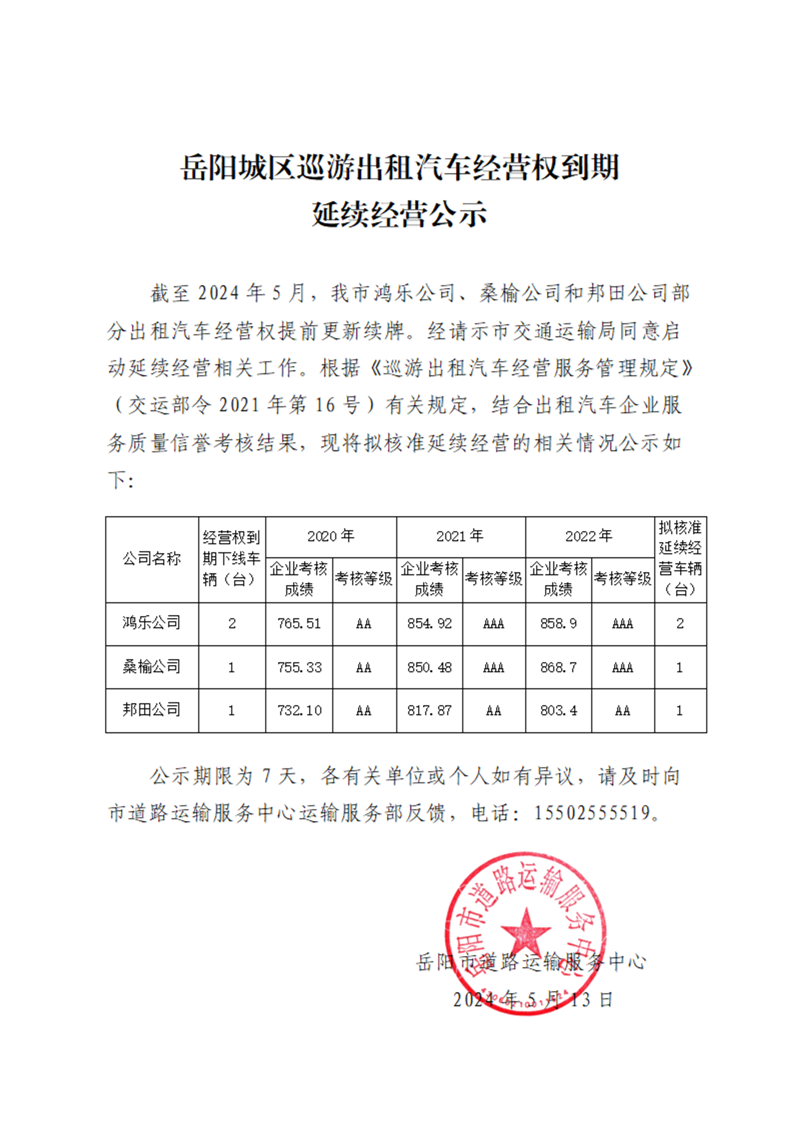 岳阳城区巡游出租汽车经营权到期
延续经营公示

截至 2024 年 5 月，我市鸿乐公司、桑榆公司和邦田公司部分出租汽车经营权提前更新续牌。经请示市交通运输局同意启动延续经营相关工作。根据《巡游出租汽车经营服务管理规定》（交运部令 2021 年第 16 号）有关规定，结合出租汽车企业服务质量信誉考核结果，现将拟核准延续经营的相关情况公示如下:

| 公司名称 | 经营权到期下线车辆（台） | 2020 年 企业考核成绩 | 2020 年 考核等级 | 2021 年 企业考核成绩 | 2021 年 考核等级 | 2022 年 企业考核成绩 | 2022 年 考核等级 | 拟核准延续经营车辆（台） |
|---|---|---|---|---|---|---|---|---|
| 鸿乐公司 | 2 | 765.51 | AA | 854.92 | AAA | 858.9 | AAA | 2 |
| 桑榆公司 | 1 | 755.33 | AA | 850.48 | AAA | 868.7 | AAA | 1 |
| 邦田公司 | 1 | 732.10 | AA | 817.87 | AA | 803.4 | AA | 1 |

公示期限为 7 天，各有关单位或个人如有异议，请及时向市道路运输服务中心运输服务部反馈，电话：15502555519。

岳阳市道路运输服务中心

岳阳市道路运输服务中心
2024 年 5 月 13 日